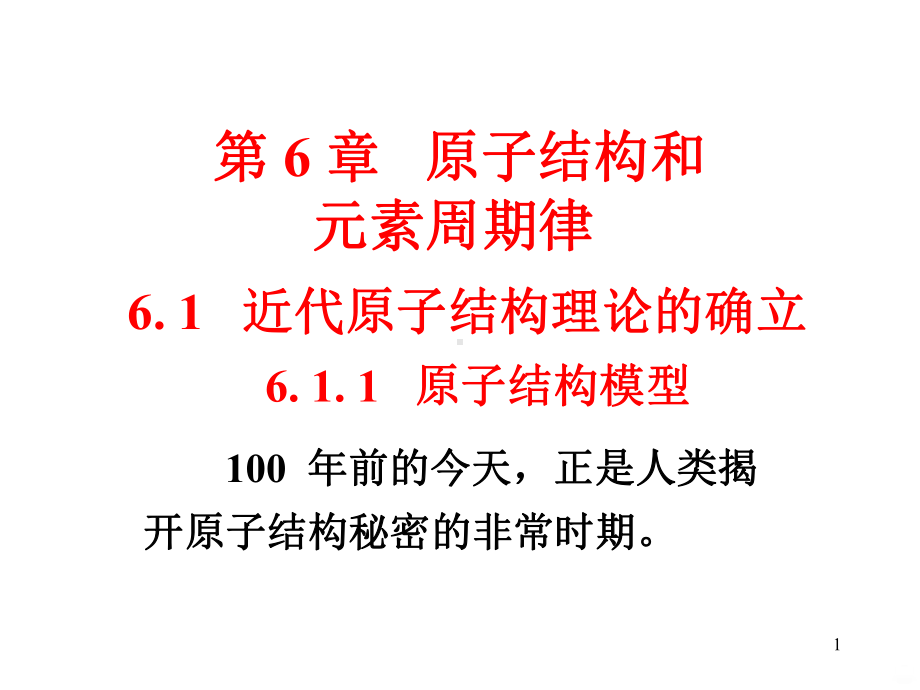 第 6 章　原子结构和元素周期律

6. 1　近代原子结构理论的确立

6. 1. 1　原子结构模型

100 年前的今天，正是人类揭开原子结构秘密的非常时期。

1